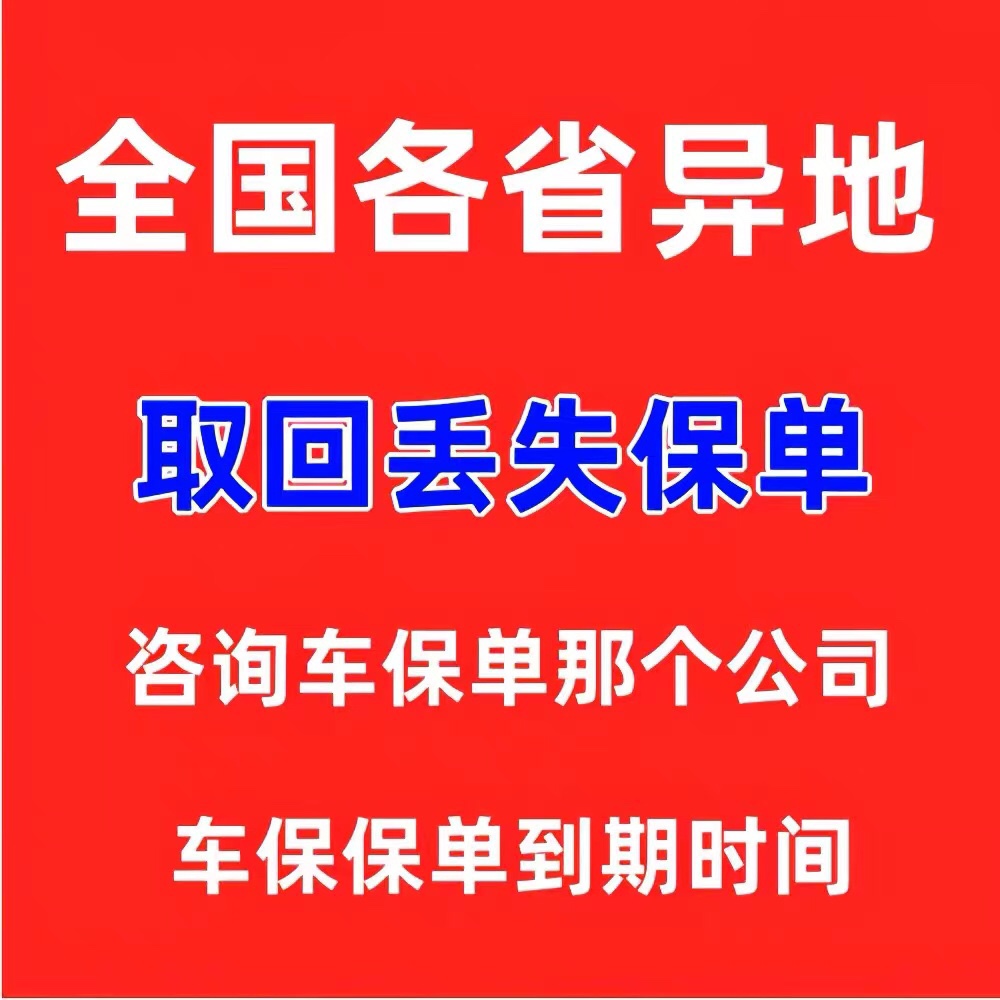 全国各省异地

取回丢失保单

咨询车保单那个公司

车保保单到期时间